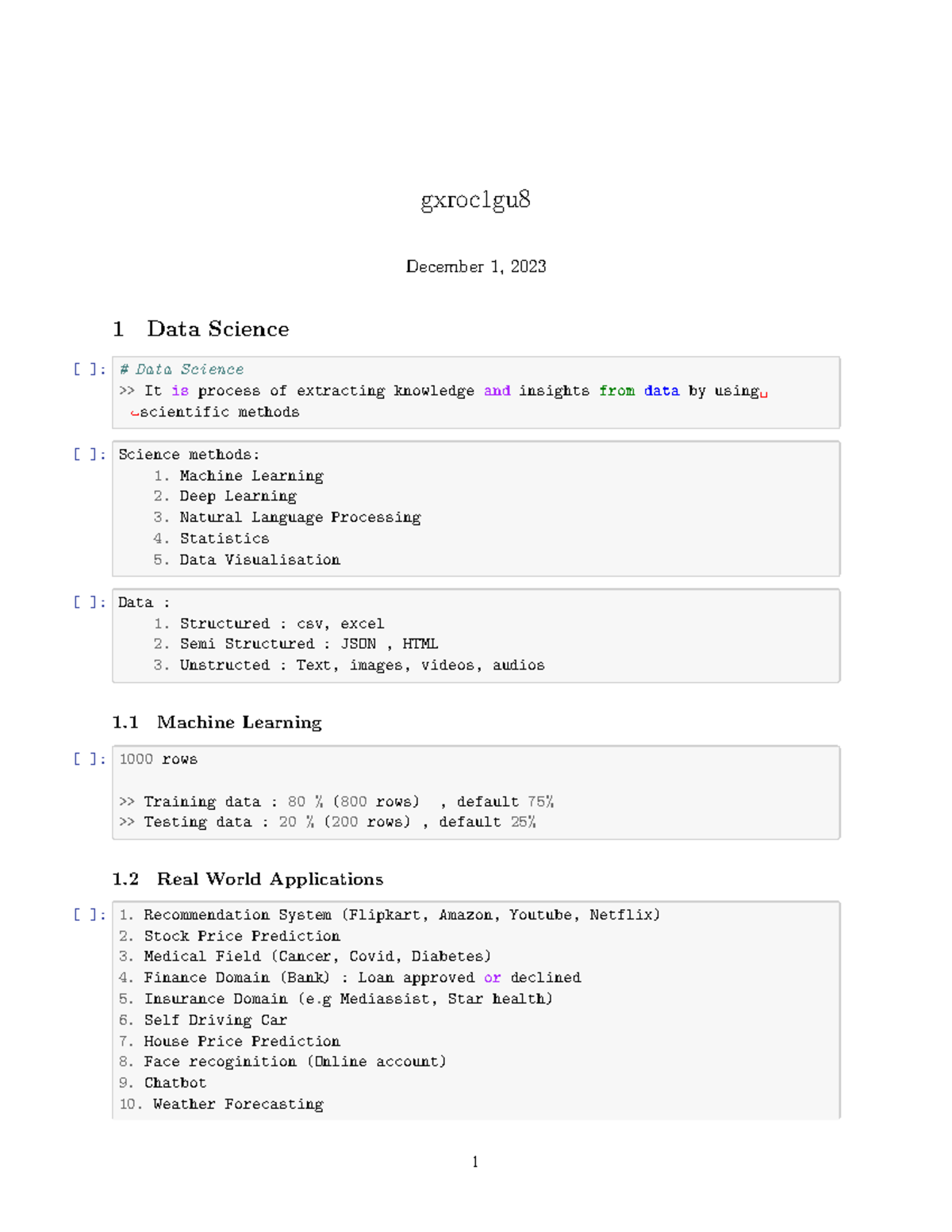 gxroc1gu8

December 1, 2023

1 Data Science

[ ]: # Data Science
>> It is process of extracting knowledge and insights from data by using scientific methods

[ ]: Science methods:
1. Machine Learning
2. Deep Learning
3. Natural Language Processing
4. Statistics
5. Data Visualisation

[ ]: Data :
1. Structured : csv, excel
2. Semi Structured : JSON , HTML
3. Unstructed : Text, images, videos, audios

1.1 Machine Learning

[ ]: 1000 rows

>> Training data : 80 % (800 rows) , default 75%
>> Testing data : 20 % (200 rows) , default 25%

1.2 Real World Applications

[ ]: 1. Recommendation System (Flipkart, Amazon, Youtube, Netflix)
2. Stock Price Prediction
3. Medical Field (Cancer, Covid, Diabetes)
4. Finance Domain (Bank) : Loan approved or declined
5. Insurance Domain (e.g Mediassist, Star health)
6. Self Driving Car
7. House Price Prediction
8. Face recoginition (Online account)
9. Chatbot
10. Weather Forecasting

1